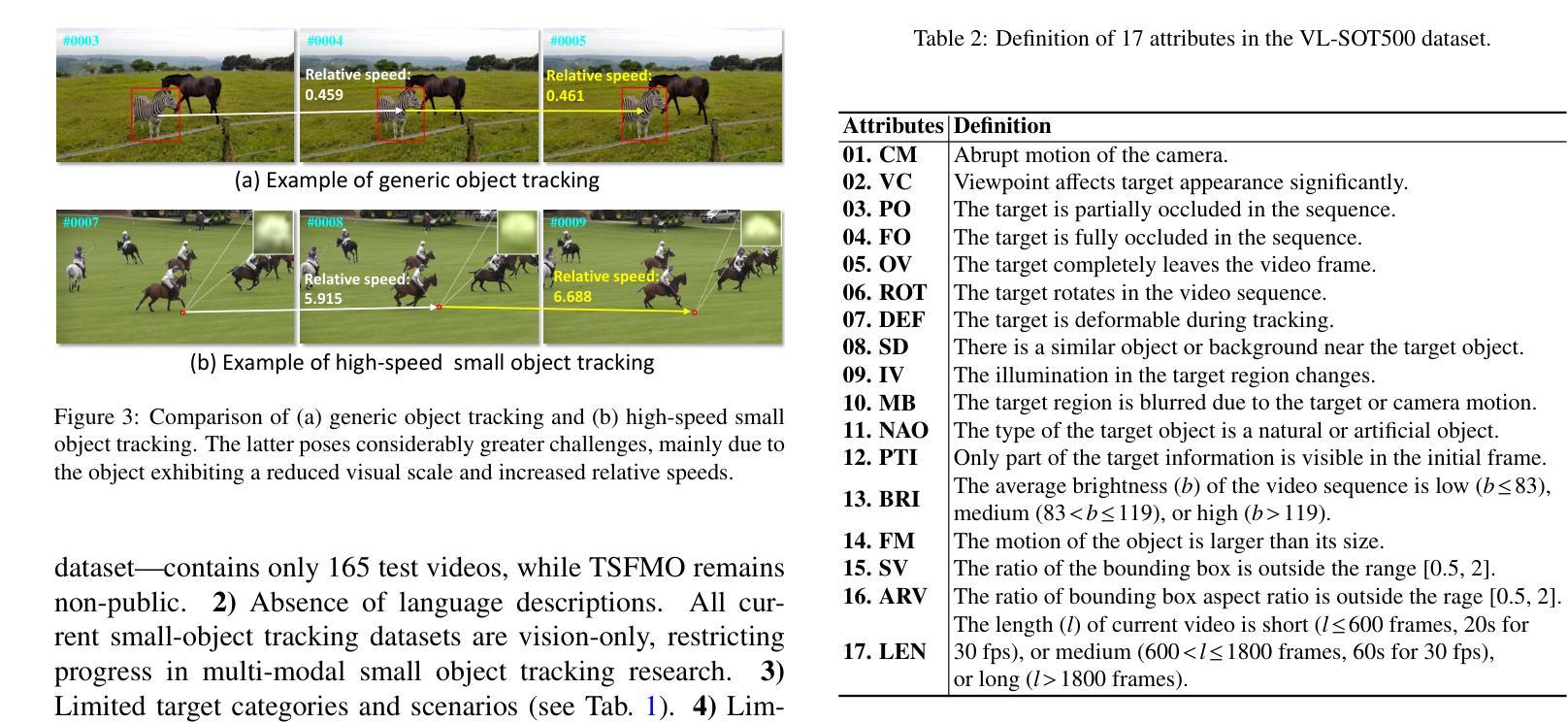 #0003

#0004
Relative speed:
0.459

#0005
Relative speed:
0.461

(a) Example of generic object tracking

#0007

#0008
Relative speed:
5.915

#0009
Relative speed:
6.688

(b) Example of high-speed small object tracking

Figure 3: Comparison of (a) generic object tracking and (b) high-speed small object tracking. The latter poses considerably greater challenges, mainly due to the object exhibiting a reduced visual scale and increased relative speeds.

dataset—contains only 165 test videos, while TSFMO remains non-public. **2)** Absence of language descriptions. All current small-object tracking datasets are vision-only, restricting progress in multi-modal small object tracking research. **3)** Limited target categories and scenarios (see Tab. 1). **4)** Lim-

Table 2: Definition of 17 attributes in the VL-SOT500 dataset.

| Attributes | Definition |
|---|---|
| **01. CM** | Abrupt motion of the camera. |
| **02. VC** | Viewpoint affects target appearance significantly. |
| **03. PO** | The target is partially occluded in the sequence. |
| **04. FO** | The target is fully occluded in the sequence. |
| **05. OV** | The target completely leaves the video frame. |
| **06. ROT** | The target rotates in the video sequence. |
| **07. DEF** | The target is deformable during tracking. |
| **08. SD** | There is a similar object or background near the target object. |
| **09. IV** | The illumination in the target region changes. |
| **10. MB** | The target region is blurred due to the target or camera motion. |
| **11. NAO** | The type of the target object is a natural or artificial object. |
| **12. PTI** | Only part of the target information is visible in the initial frame. |
| **13. BRI** | The average brightness ($b$) of the video sequence is low ($b \leq 83$), medium ($83 < b \leq 119$), or high ($b > 119$). |
| **14. FM** | The motion of the object is larger than its size. |
| **15. SV** | The ratio of the bounding box is outside the range [0.5, 2]. |
| **16. ARV** | The ratio of bounding box aspect ratio is outside the rage [0.5, 2]. |
| **17. LEN** | The length ($l$) of current video is short ($l \leq 600$ frames, 20s for 30 fps), or medium ($600 < l \leq 1800$ frames, 60s for 30 fps), or long ($l > 1800$ frames). |